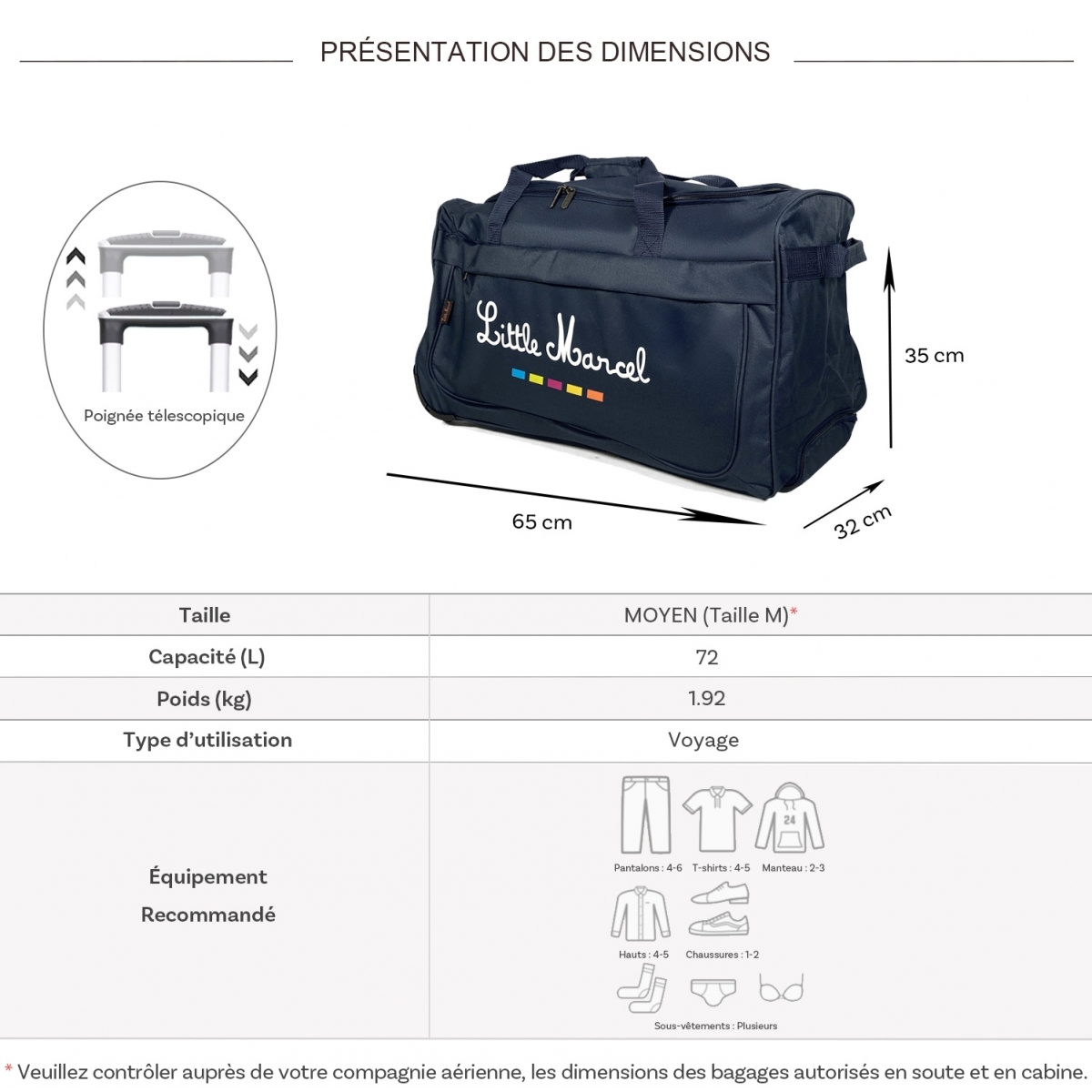 PRÉSENTATION DES DIMENSIONS

Poignée télescopique

Little Marcel

35 cm

65 cm

32 cm

| Taille | MOYEN (Taille M)* |
|---|---|
| Capacité (L) | 72 |
| Poids (kg) | 1.92 |
| Type d'utilisation | Voyage |
| Équipement Recommandé | 24 Pantalons : 4-6 T-shirts : 4-5 Manteau : 2-3 Hauts : 4-5 Chaussures : 1-2 Sous-vêtements : Plusieurs |

* Veuillez contrôler auprès de votre compagnie aérienne, les dimensions des bagages autorisés en soute et en cabine.